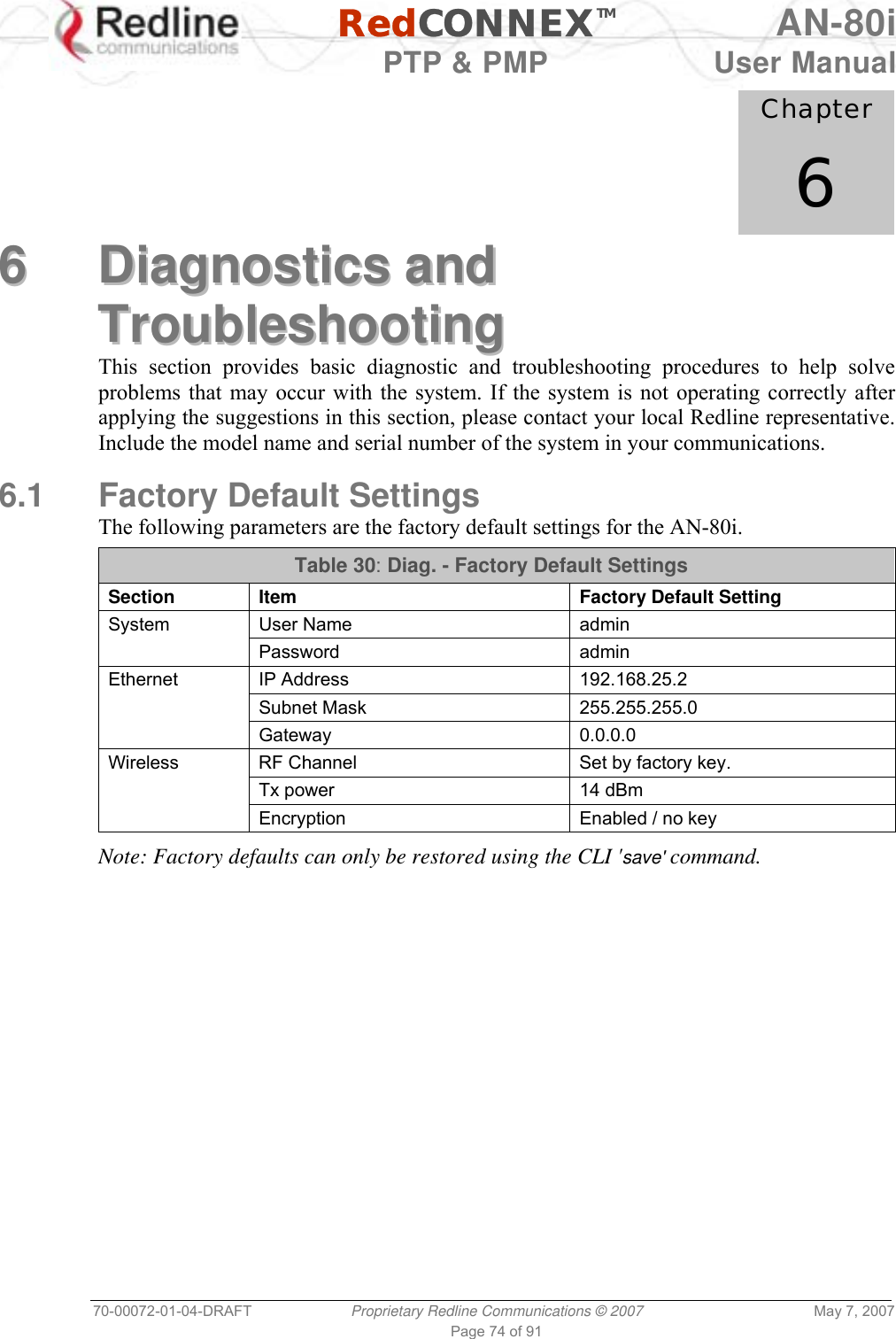 Redline communications

RedCONNEX™ PTP & PMP

AN-80i User Manual

Chapter 6

6 Diagnostics and Troubleshooting

This section provides basic diagnostic and troubleshooting procedures to help solve problems that may occur with the system. If the system is not operating correctly after applying the suggestions in this section, please contact your local Redline representative. Include the model name and serial number of the system in your communications.

6.1 Factory Default Settings

The following parameters are the factory default settings for the AN-80i.

Table 30: Diag. - Factory Default Settings

| Section | Item | Factory Default Setting |
|---|---|---|
| System | User Name | admin |
| | Password | admin |
| Ethernet | IP Address | 192.168.25.2 |
| | Subnet Mask | 255.255.255.0 |
| | Gateway | 0.0.0.0 |
| Wireless | RF Channel | Set by factory key. |
| | Tx power | 14 dBm |
| | Encryption | Enabled / no key |

Note: Factory defaults can only be restored using the CLI 'save' command.

70-00072-01-04-DRAFT Proprietary Redline Communications © 2007 May 7, 2007

Page 74 of 91